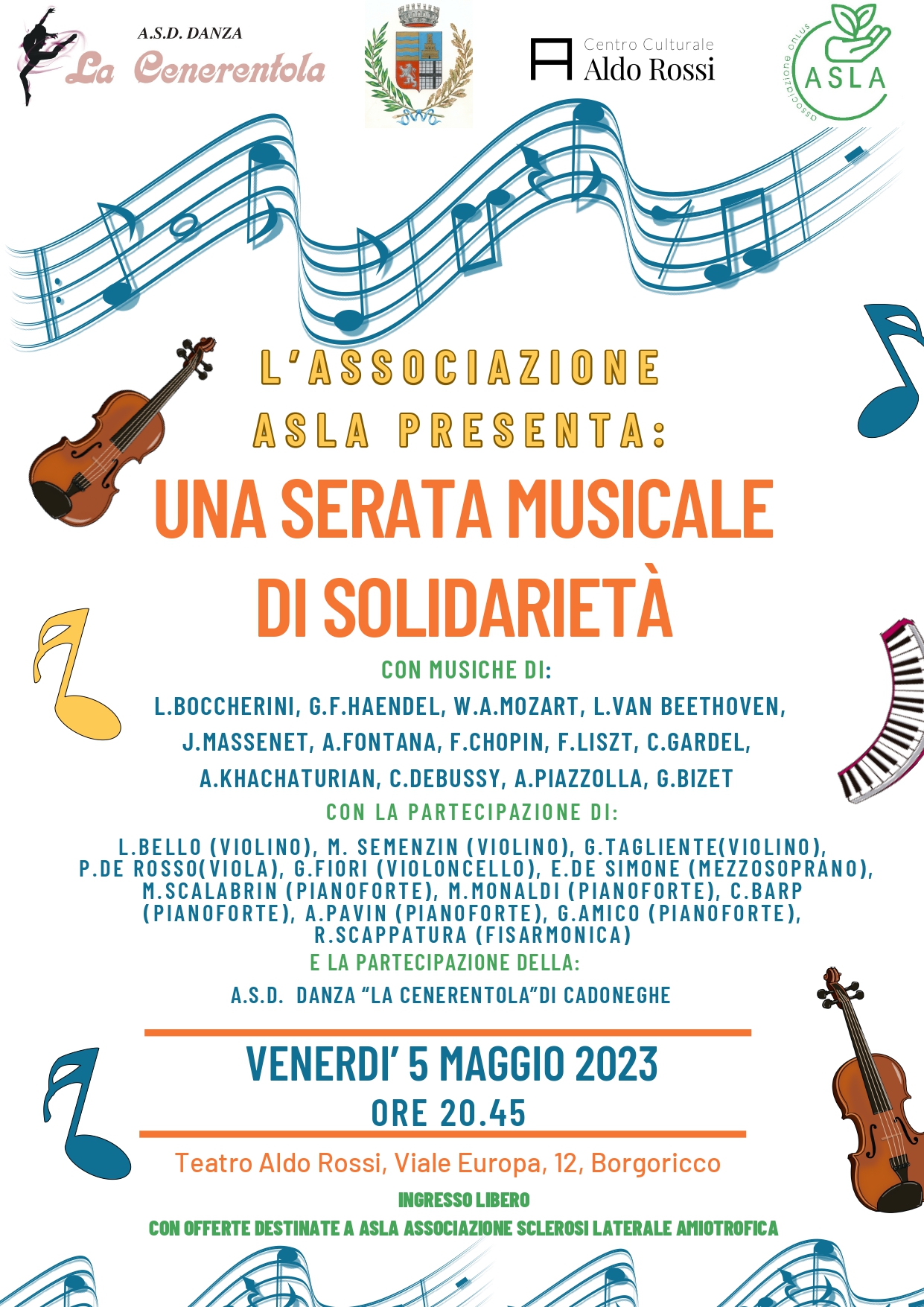 A.S.D. DANZA
La Cenerentola

Centro Culturale
Aldo Rossi

associazione onlus
ASLA

L'ASSOCIAZIONE ASLA PRESENTA:

UNA SERATA MUSICALE DI SOLIDARIETÀ

CON MUSICHE DI:

L.BOCCHERINI, G.F.HAENDEL, W.A.MOZART, L.VAN BEETHOVEN, J.MASSENET, A.FONTANA, F.CHOPIN, F.LISZT, C.GARDEL, A.KHACHATURIAN, C.DEBUSSY, A.PIAZZOLLA, G.BIZET

CON LA PARTECIPAZIONE DI:

L.BELLO (VIOLINO), M. SEMENZIN (VIOLINO), G.TAGLIENTE(VIOLINO), P.DE ROSSO(VIOLA), G.FIORI (VIOLONCELLO), E.DE SIMONE (MEZZOSOPRANO), M.SCALABRIN (PIANOFORTE), M.MONALDI (PIANOFORTE), C.BARP (PIANOFORTE), A.PAVIN (PIANOFORTE), G.AMICO (PIANOFORTE), R.SCAPPATURA (FISARMONICA)

E LA PARTECIPAZIONE DELLA:

A.S.D. DANZA "LA CENERENTOLA"DI CADONEGHE

VENERDI' 5 MAGGIO 2023
ORE 20.45

Teatro Aldo Rossi, Viale Europa, 12, Borgoricco

INGRESSO LIBERO
CON OFFERTE DESTINATE A ASLA ASSOCIAZIONE SCLEROSI LATERALE AMIOTROFICA